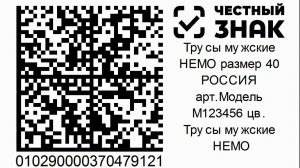 ЧЕСТНЫЙ ЗНАК

Тру сы му жские НЕМО размер 40 РОССИЯ арт.Модель М123456 цв. Тру сы му жские НЕМО

0102900003704791​21